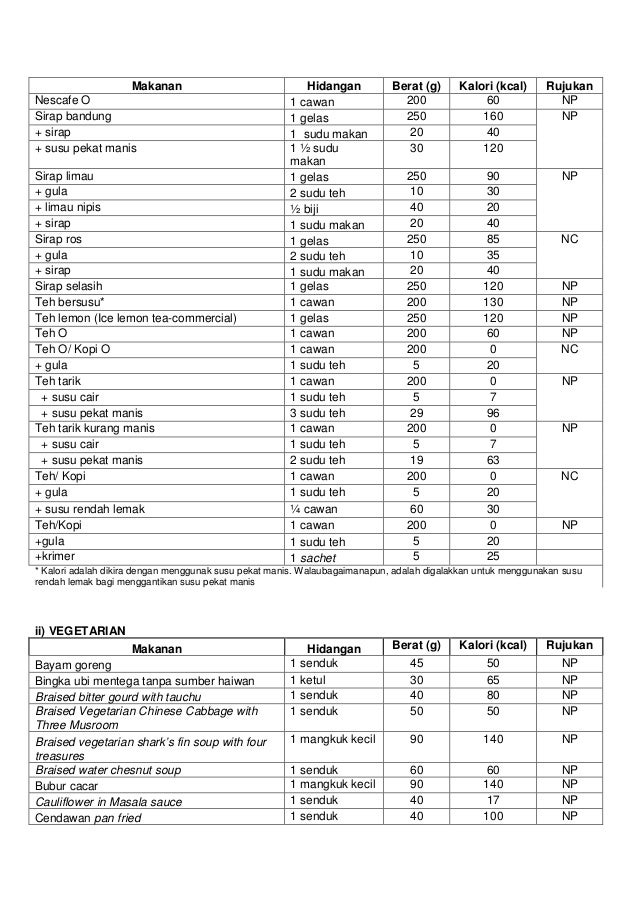 | Makanan | Hidangan | Berat (g) | Kalori (kcal) | Rujukan |
|---|---|---|---|---|
| Nescafe O | 1 cawan | 200 | 60 | NP |
| Sirap bandung | 1 gelas | 250 | 160 | NP |
| + sirap | 1 sudu makan | 20 | 40 | |
| + susu pekat manis | 1 ½ sudu makan | 30 | 120 | |
| Sirap limau | 1 gelas | 250 | 90 | NP |
| + gula | 2 sudu teh | 10 | 30 | |
| + limau nipis | ½ biji | 40 | 20 | |
| + sirap | 1 sudu makan | 20 | 40 | |
| Sirap ros | 1 gelas | 250 | 85 | NC |
| + gula | 2 sudu teh | 10 | 35 | |
| + sirap | 1 sudu makan | 20 | 40 | |
| Sirap selasih | 1 gelas | 250 | 120 | NP |
| Teh bersusu* | 1 cawan | 200 | 130 | NP |
| Teh lemon (Ice lemon tea-commercial) | 1 gelas | 250 | 120 | NP |
| Teh O | 1 cawan | 200 | 60 | NP |
| Teh O/ Kopi O | 1 cawan | 200 | 0 | NC |
| + gula | 1 sudu teh | 5 | 20 | |
| Teh tarik | 1 cawan | 200 | 0 | NP |
| + susu cair | 1 sudu teh | 5 | 7 | |
| + susu pekat manis | 3 sudu teh | 29 | 96 | |
| Teh tarik kurang manis | 1 cawan | 200 | 0 | NP |
| + susu cair | 1 sudu teh | 5 | 7 | |
| + susu pekat manis | 2 sudu teh | 19 | 63 | |
| Teh/ Kopi | 1 cawan | 200 | 0 | NC |
| + gula | 1 sudu teh | 5 | 20 | |
| + susu rendah lemak | ¼ cawan | 60 | 30 | |
| Teh/Kopi | 1 cawan | 200 | 0 | NP |
| +gula | 1 sudu teh | 5 | 20 | |
| +krimer | 1 sachet | 5 | 25 | |

* Kalori adalah dikira dengan menggunak susu pekat manis. Walaubagaimanapun, adalah digalakkan untuk menggunakan susu rendah lemak bagi menggantikan susu pekat manis

ii) VEGETARIAN

| Makanan | Hidangan | Berat (g) | Kalori (kcal) | Rujukan |
|---|---|---|---|---|
| Bayam goreng | 1 senduk | 45 | 50 | NP |
| Bingka ubi mentega tanpa sumber haiwan | 1 ketul | 30 | 65 | NP |
| Braised bitter gourd with tauchu | 1 senduk | 40 | 80 | NP |
| Braised Vegetarian Chinese Cabbage with Three Musroom | 1 senduk | 50 | 50 | NP |
| Braised vegetarian shark's fin soup with four treasures | 1 mangkuk kecil | 90 | 140 | NP |
| Braised water chesnut soup | 1 senduk | 60 | 60 | NP |
| Bubur cacar | 1 mangkuk kecil | 90 | 140 | NP |
| Cauliflower in Masala sauce | 1 senduk | 40 | 17 | NP |
| Cendawan pan fried | 1 senduk | 40 | 100 | NP |